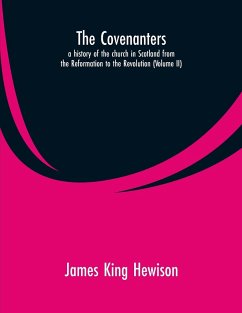 The Covenanters

a history of the church in Scotland from the Reformation to the Revolution (Volume II)

James King Hewison